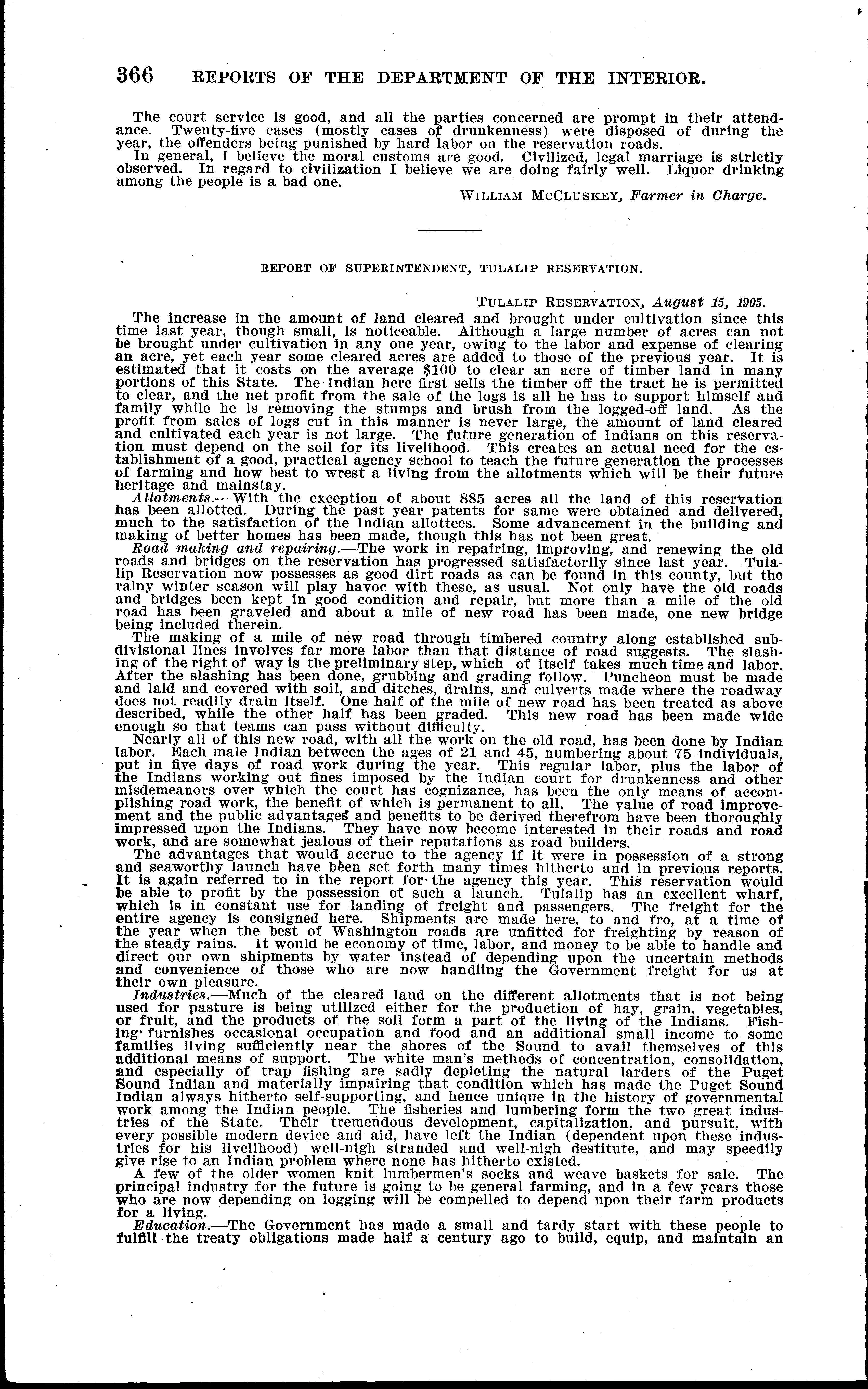 366 REPORTS OF THE DEPARTMENT OF THE INTERIOR.

The court service is good, and all the parties concerned are prompt in their attendance. Twenty-five cases (mostly cases of drunkenness) were disposed of during the year, the offenders being punished by hard labor on the reservation roads.

In general, I believe the moral customs are good. Civilized, legal marriage is strictly observed. In regard to civilization I believe we are doing fairly well. Liquor drinking among the people is a bad one.

WILLIAM MCCLUSKEY, Farmer in Charge.

REPORT OF SUPERINTENDENT, TULALIP RESERVATION.

TULALIP RESERVATION, August 15, 1905.

The increase in the amount of land cleared and brought under cultivation since this time last year, though small, is noticeable. Although a large number of acres can not be brought under cultivation in any one year, owing to the labor and expense of clearing an acre, yet each year some cleared acres are added to those of the previous year. It is estimated that it costs on the average $100 to clear an acre of timber land in many portions of this State. The Indian here first sells the timber off the tract he is permitted to clear, and the net profit from the sale of the logs is all he has to support himself and family while he is removing the stumps and brush from the logged-off land. As the profit from sales of logs cut in this manner is never large, the amount of land cleared and cultivated each year is not large. The future generation of Indians on this reservation must depend on the soil for its livelihood. This creates an actual need for the establishment of a good, practical agency school to teach the future generation the processes of farming and how best to wrest a living from the allotments which will be their future heritage and mainstay.

Allotments.—With the exception of about 885 acres all the land of this reservation has been allotted. During the past year patents for same were obtained and delivered, much to the satisfaction of the Indian allottees. Some advancement in the building and making of better homes has been made, though this has not been great.

Road making and repairing.—The work in repairing, improving, and renewing the old roads and bridges on the reservation has progressed satisfactorily since last year. Tulalip Reservation now possesses as good dirt roads as can be found in this county, but the rainy winter season will play havoc with these, as usual. Not only have the old roads and bridges been kept in good condition and repair, but more than a mile of the old road has been graveled and about a mile of new road has been made, one new bridge being included therein.

The making of a mile of new road through timbered country along established subdivisional lines involves far more labor than that distance of road suggests. The slashing of the right of way is the preliminary step, which of itself takes much time and labor. After the slashing has been done, grubbing and grading follow. Puncheon must be made and laid and covered with soil, and ditches, drains, and culverts made where the roadway does not readily drain itself. One half of the mile of new road has been treated as above described, while the other half has been graded. This new road has been made wide enough so that teams can pass without difficulty.

Nearly all of this new road, with all the work on the old road, has been done by Indian labor. Each male Indian between the ages of 21 and 45, numbering about 75 individuals, put in five days of road work during the year. This regular labor, plus the labor of the Indians working out fines imposed by the Indian court for drunkenness and other misdemeanors over which the court has cognizance, has been the only means of accomplishing road work, the benefit of which is permanent to all. The value of road improvement and the public advantages and benefits to be derived therefrom have been thoroughly impressed upon the Indians. They have now become interested in their roads and road work, and are somewhat jealous of their reputations as road builders.

The advantages that would accrue to the agency if it were in possession of a strong and seaworthy launch have been set forth many times hitherto and in previous reports. It is again referred to in the report for the agency this year. This reservation would be able to profit by the possession of such a launch. Tulalip has an excellent wharf, which is in constant use for landing of freight and passengers. The freight for the entire agency is consigned here. Shipments are made here, to and fro, at a time of the year when the best of Washington roads are unfitted for freighting by reason of the steady rains. It would be economy of time, labor, and money to be able to handle and direct our own shipments by water instead of depending upon the uncertain methods and convenience of those who are now handling the Government freight for us at their own pleasure.

Industries.—Much of the cleared land on the different allotments that is not being used for pasture is being utilized either for the production of hay, grain, vegetables, or fruit, and the products of the soil form a part of the living of the Indians. Fishing furnishes occasional occupation and food and an additional small income to some families living sufficiently near the shores of the Sound to avail themselves of this additional means of support. The white man's methods of concentration, consolidation, and especially of trap fishing are sadly depleting the natural larders of the Puget Sound Indian and materially impairing that condition which has made the Puget Sound Indian always hitherto self-supporting, and hence unique in the history of governmental work among the Indian people. The fisheries and lumbering form the two great industries of the State. Their tremendous development, capitalization, and pursuit, with every possible modern device and aid, have left the Indian (dependent upon these industries for his livelihood) well-nigh stranded and well-nigh destitute, and may speedily give rise to an Indian problem where none has hitherto existed.

A few of the older women knit lumbermen's socks and weave baskets for sale. The principal industry for the future is going to be general farming, and in a few years those who are now depending on logging will be compelled to depend upon their farm products for a living.

Education.—The Government has made a small and tardy start with these people to fulfill the treaty obligations made half a century ago to build, equip, and maintain an